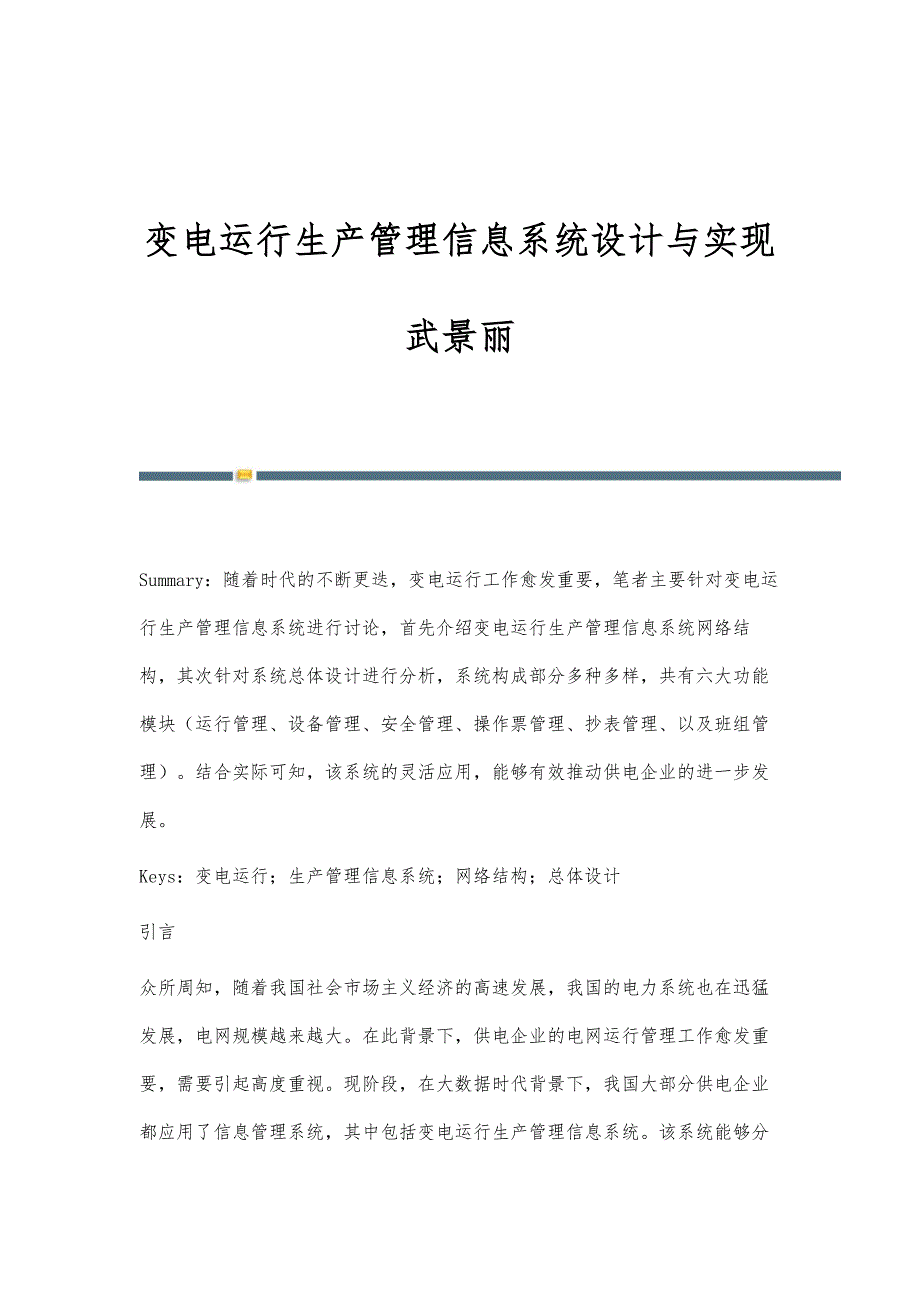 变电运行生产管理信息系统设计与实现

武景丽

Summary：随着时代的不断更迭，变电运行工作愈发重要，笔者主要针对变电运行生产管理信息系统进行讨论，首先介绍变电运行生产管理信息系统网络结构，其次针对系统总体设计进行分析，系统构成部分多种多样，共有六大功能模块（运行管理、设备管理、安全管理、操作票管理、抄表管理、以及班组管理）。结合实际可知，该系统的灵活应用，能够有效推动供电企业的进一步发展。

Keys：变电运行；生产管理信息系统；网络结构；总体设计

引言

众所周知，随着我国社会市场主义经济的高速发展，我国的电力系统也在迅猛发展，电网规模越来越大。在此背景下，供电企业的电网运行管理工作愈发重要，需要引起高度重视。现阶段，在大数据时代背景下，我国大部分供电企业都应用了信息管理系统，其中包括变电运行生产管理信息系统。该系统能够分